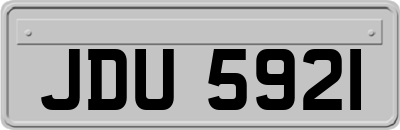 JDU 5921